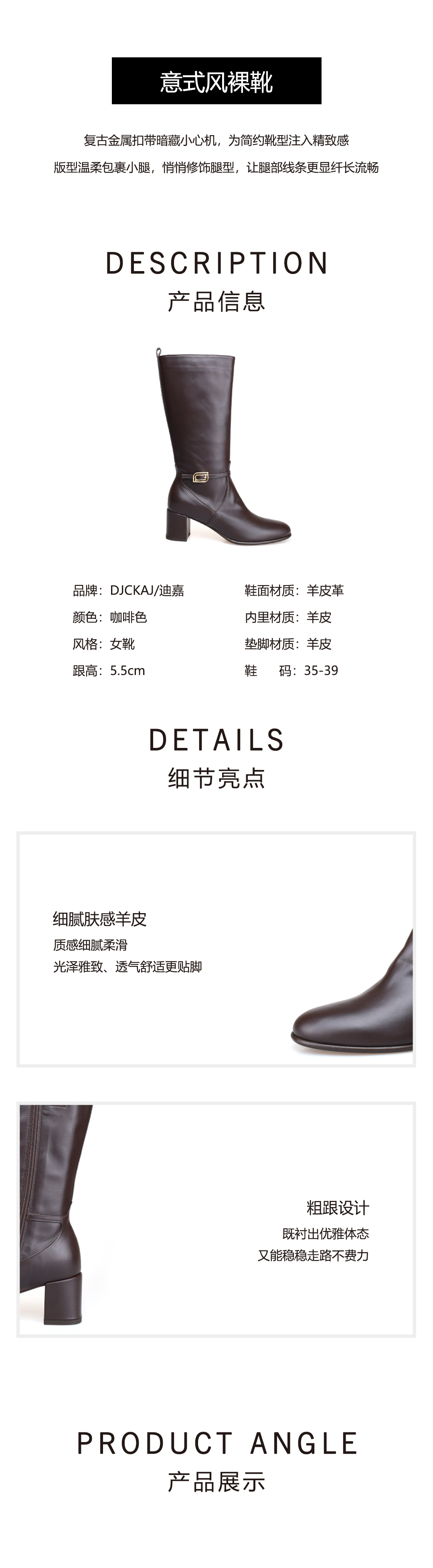 意式风裸靴

复古金属扣带暗藏小心机，为简约靴型注入精致感

版型温柔包裹小腿，悄悄修饰腿型，让腿部线条更显纤长流畅

DESCRIPTION
产品信息

品牌：DJCKAJ/迪嘉
颜色：咖啡色
风格：女靴
跟高：5.5cm

鞋面材质：羊皮革
内里材质：羊皮
垫脚材质：羊皮
鞋 码：35-39

DETAILS
细节亮点

细腻肤感羊皮
质感细腻柔滑
光泽雅致、透气舒适更贴脚

粗跟设计
既衬出优雅体态
又能稳稳走路不费力

PRODUCT ANGLE
产品展示